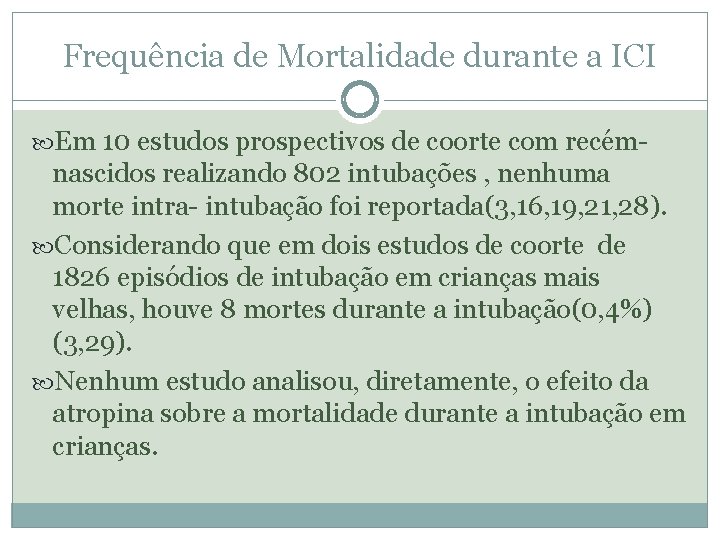 Frequência de Mortalidade durante a ICI

Em 10 estudos prospectivos de coorte com recém-nascidos realizando 802 intubações , nenhuma morte intra- intubação foi reportada(3,16,19,21,28).

Considerando que em dois estudos de coorte de 1826 episódios de intubação em crianças mais velhas, houve 8 mortes durante a intubação(0,4%) (3,29).

Nenhum estudo analisou, diretamente, o efeito da atropina sobre a mortalidade durante a intubação em crianças.